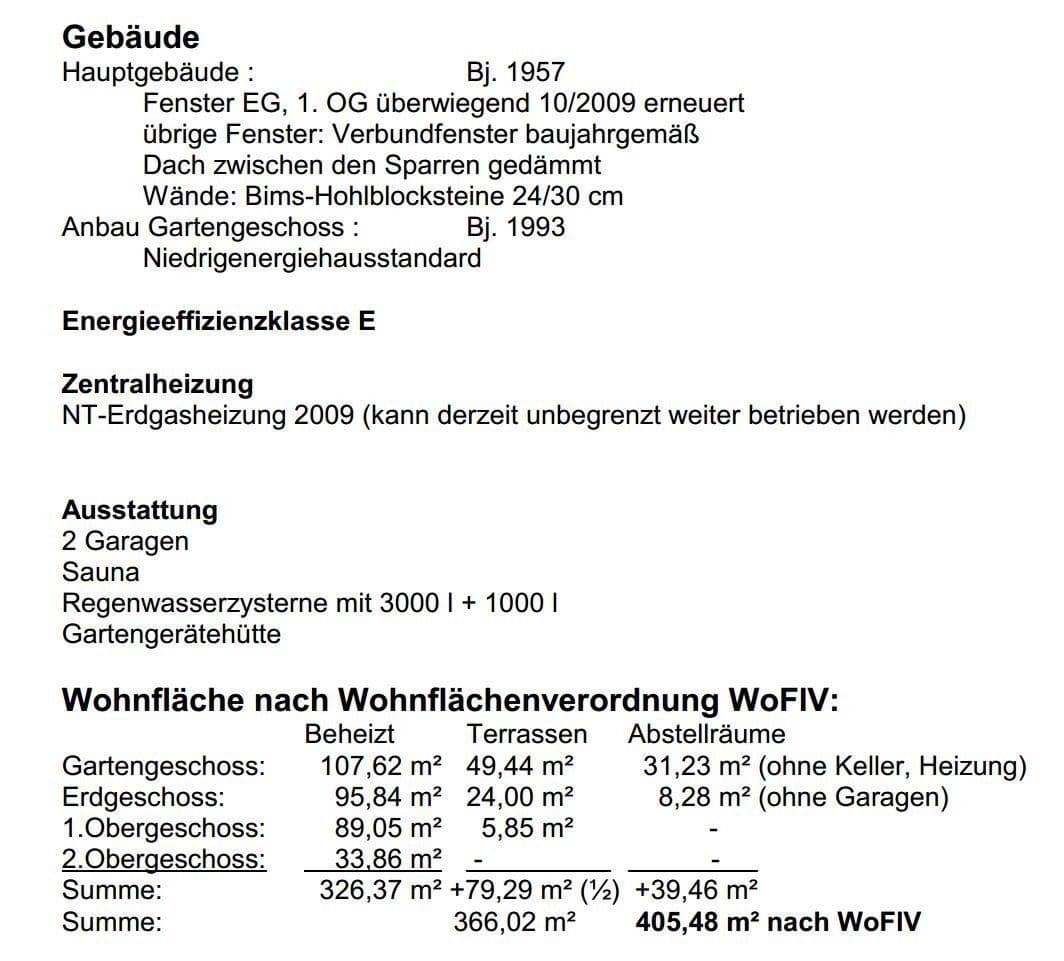 **Gebäude**
Hauptgebäude : Bj. 1957
Fenster EG, 1. OG überwiegend 10/2009 erneuert
übrige Fenster: Verbundfenster baujahrgemäß
Dach zwischen den Sparren gedämmt
Wände: Bims-Hohlblocksteine 24/30 cm
Anbau Gartengeschoss : Bj. 1993
Niedrigenergiehausstandard

**Energieeffizienzklasse E**

**Zentralheizung**
NT-Erdgasheizung 2009 (kann derzeit unbegrenzt weiter betrieben werden)

**Ausstattung**
2 Garagen
Sauna
Regenwasserzysterne mit 3000 l + 1000 l
Gartengerätehütte

**Wohnfläche nach Wohnflächenverordnung WoFlV:**

| | Beheizt | Terrassen | Abstellräume |
|---|---|---|---|
| Gartengeschoss: | 107,62 m² | 49,44 m² | 31,23 m² (ohne Keller, Heizung) |
| Erdgeschoss: | 95,84 m² | 24,00 m² | 8,28 m² (ohne Garagen) |
| 1.Obergeschoss: | 89,05 m² | 5,85 m² | - |
| 2.Obergeschoss: | 33,86 m² | - | - |
| Summe: | 326,37 m² | +79,29 m² (½) | +39,46 m² |
| Summe: | | 366,02 m² | **405,48 m² nach WoFlV** |